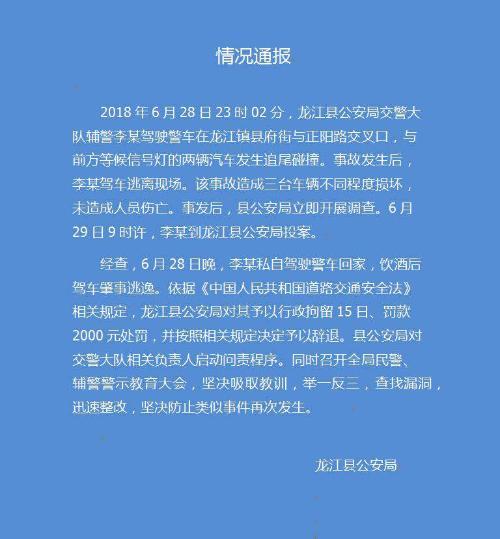 情况通报

2018 年 6 月 28 日 23 时 02 分，龙江县公安局交警大队辅警李某驾驶警车在龙江镇县府街与正阳路交叉口，与前方等候信号灯的两辆汽车发生追尾碰撞。事故发生后，李某驾车逃离现场。该事故造成三台车辆不同程度损坏，未造成人员伤亡。事发后，县公安局立即开展调查。6 月 29 日 9 时许，李某到龙江县公安局投案。

经查，6 月 28 日晚，李某私自驾驶警车回家，饮酒后驾车肇事逃逸。依据《中国人民共和国道路交通安全法》相关规定，龙江县公安局对其予以行政拘留 15 日、罚款 2000 元处罚，并按照相关规定决定予以辞退。县公安局对交警大队相关负责人启动问责程序。同时召开全局民警、辅警警示教育大会，坚决吸取教训，举一反三，查找漏洞，迅速整改，坚决防止类似事件再次发生。

龙江县公安局